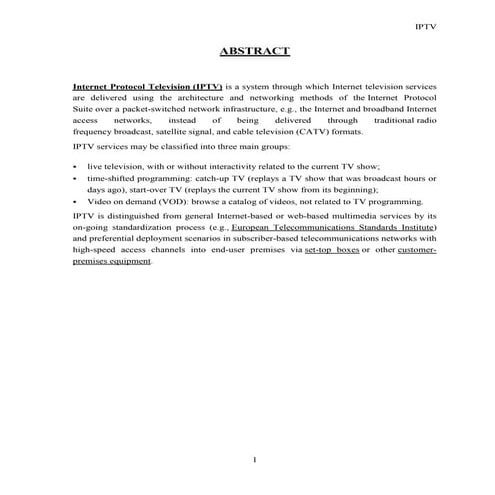 IPTV

ABSTRACT

Internet Protocol Television (IPTV) is a system through which Internet television services are delivered using the architecture and networking methods of the Internet Protocol Suite over a packet-switched network infrastructure, e.g., the Internet and broadband Internet access networks, instead of being delivered through traditional radio frequency broadcast, satellite signal, and cable television (CATV) formats.

IPTV services may be classified into three main groups:

• live television, with or without interactivity related to the current TV show;
• time-shifted programming: catch-up TV (replays a TV show that was broadcast hours or days ago), start-over TV (replays the current TV show from its beginning);
• Video on demand (VOD): browse a catalog of videos, not related to TV programming.

IPTV is distinguished from general Internet-based or web-based multimedia services by its on-going standardization process (e.g., European Telecommunications Standards Institute) and preferential deployment scenarios in subscriber-based telecommunications networks with high-speed access channels into end-user premises via set-top boxes or other customer-premises equipment.

1